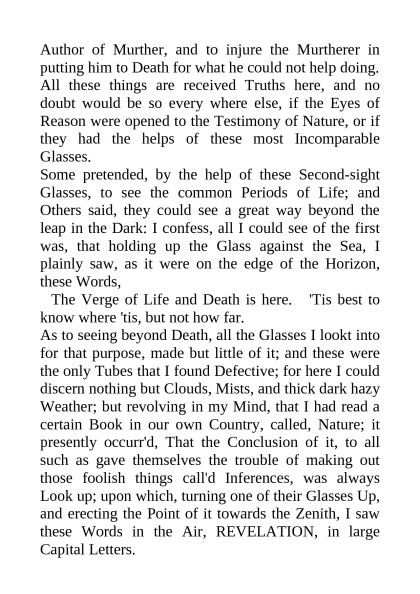 Author of Murther, and to injure the Murtherer in putting him to Death for what he could not help doing. All these things are received Truths here, and no doubt would be so every where else, if the Eyes of Reason were opened to the Testimony of Nature, or if they had the helps of these most Incomparable Glasses.
Some pretended, by the help of these Second-sight Glasses, to see the common Periods of Life; and Others said, they could see a great way beyond the leap in the Dark: I confess, all I could see of the first was, that holding up the Glass against the Sea, I plainly saw, as it were on the edge of the Horizon, these Words,
The Verge of Life and Death is here. 'Tis best to know where 'tis, but not how far.
As to seeing beyond Death, all the Glasses I lookt into for that purpose, made but little of it; and these were the only Tubes that I found Defective; for here I could discern nothing but Clouds, Mists, and thick dark hazy Weather; but revolving in my Mind, that I had read a certain Book in our own Country, called, Nature; it presently occurr'd, That the Conclusion of it, to all such as gave themselves the trouble of making out those foolish things call'd Inferences, was always Look up; upon which, turning one of their Glasses Up, and erecting the Point of it towards the Zenith, I saw these Words in the Air, REVELATION, in large Capital Letters.